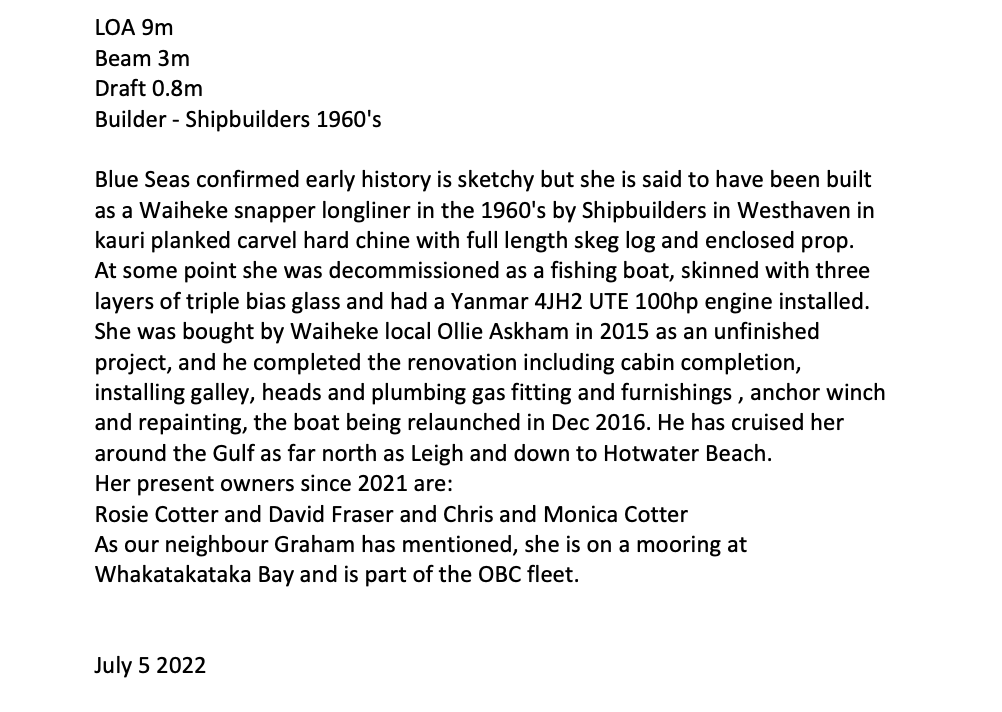 LOA 9m
Beam 3m
Draft 0.8m
Builder - Shipbuilders 1960's

Blue Seas confirmed early history is sketchy but she is said to have been built as a Waiheke snapper longliner in the 1960's by Shipbuilders in Westhaven in kauri planked carvel hard chine with full length skeg log and enclosed prop.
At some point she was decommissioned as a fishing boat, skinned with three layers of triple bias glass and had a Yanmar 4JH2 UTE 100hp engine installed.
She was bought by Waiheke local Ollie Askham in 2015 as an unfinished project, and he completed the renovation including cabin completion, installing galley, heads and plumbing gas fitting and furnishings , anchor winch and repainting, the boat being relaunched in Dec 2016. He has cruised her around the Gulf as far north as Leigh and down to Hotwater Beach.
Her present owners since 2021 are:
Rosie Cotter and David Fraser and Chris and Monica Cotter
As our neighbour Graham has mentioned, she is on a mooring at Whakatakataka Bay and is part of the OBC fleet.

July 5 2022